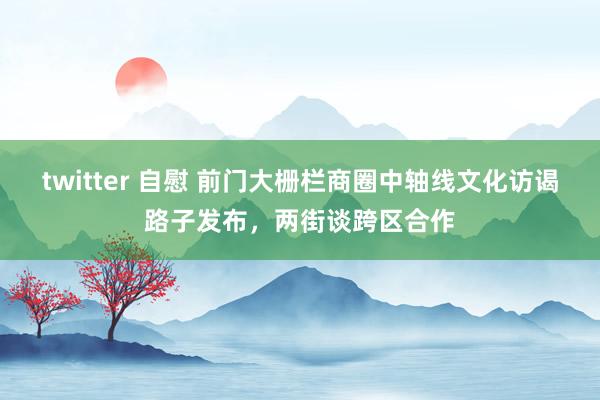 twitter 自慰 前门大栅栏商圈中轴线文化访谒路子发布，两街谈跨区合作